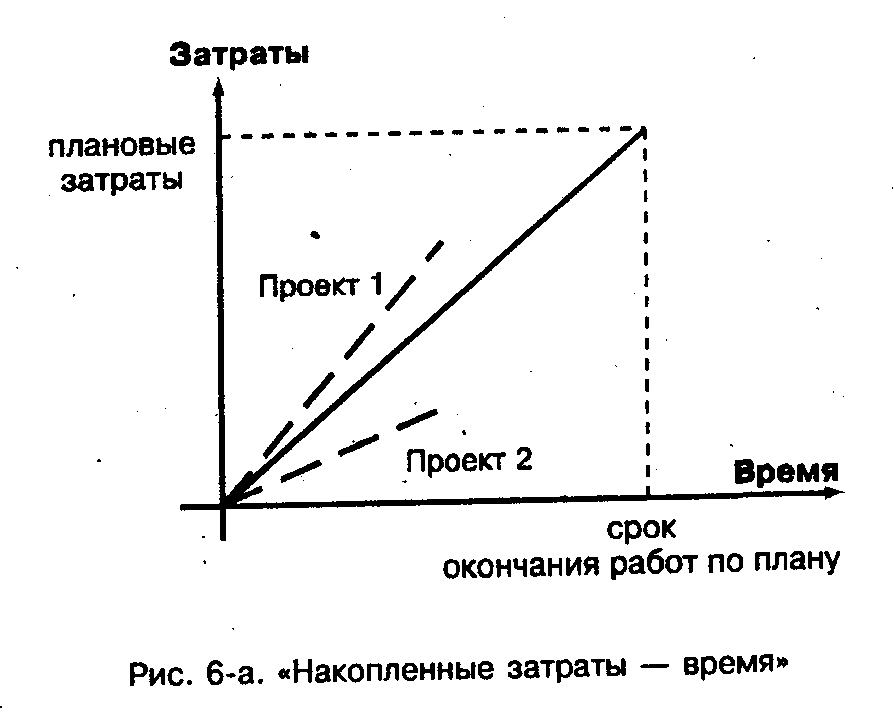 Затраты

плановые затраты

Проект 1

Проект 2

Время

срок окончания работ по плану

Рис. 6-а. «Накопленные затраты — время»